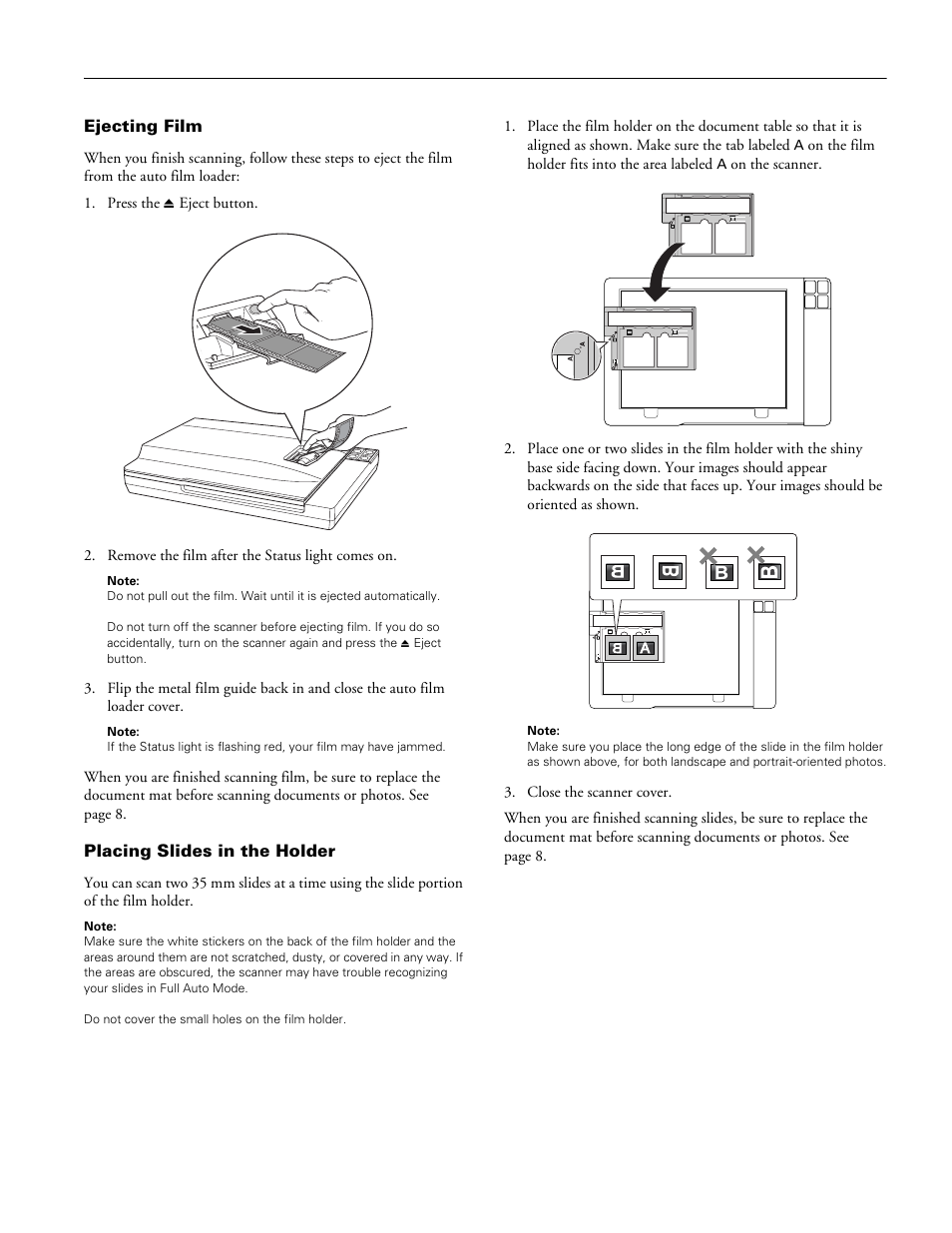 Ejecting Film

When you finish scanning, follow these steps to eject the film from the auto film loader:

1. Press the ⏏ Eject button.

2. Remove the film after the Status light comes on.

Note:
Do not pull out the film. Wait until it is ejected automatically.

Do not turn off the scanner before ejecting film. If you do so accidentally, turn on the scanner again and press the ⏏ Eject button.

3. Flip the metal film guide back in and close the auto film loader cover.

Note:
If the Status light is flashing red, your film may have jammed.

When you are finished scanning film, be sure to replace the document mat before scanning documents or photos. See page 8.

Placing Slides in the Holder

You can scan two 35 mm slides at a time using the slide portion of the film holder.

Note:
Make sure the white stickers on the back of the film holder and the areas around them are not scratched, dusty, or covered in any way. If the areas are obscured, the scanner may have trouble recognizing your slides in Full Auto Mode.

Do not cover the small holes on the film holder.

1. Place the film holder on the document table so that it is aligned as shown. Make sure the tab labeled A on the film holder fits into the area labeled A on the scanner.

A
A

2. Place one or two slides in the film holder with the shiny base side facing down. Your images should appear backwards on the side that faces up. Your images should be oriented as shown.

B B B B
B A

Note:
Make sure you place the long edge of the slide in the film holder as shown above, for both landscape and portrait-oriented photos.

3. Close the scanner cover.

When you are finished scanning slides, be sure to replace the document mat before scanning documents or photos. See page 8.